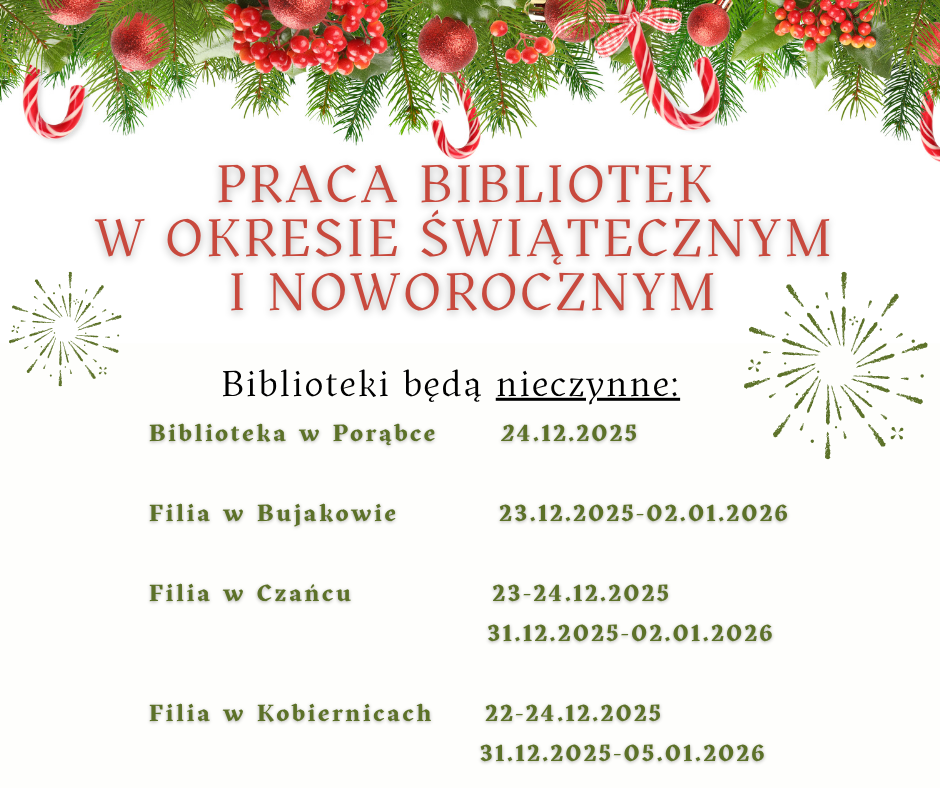 PRACA BIBLIOTEK W OKRESIE ŚWIĄTECZNYM I NOWOROCZNYM

Biblioteki będą nieczynne:

Biblioteka w Porąbce 24.12.2025

Filia w Bujakowie 23.12.2025-02.01.2026

Filia w Czańcu 23-24.12.2025
31.12.2025-02.01.2026

Filia w Kobiernicach 22-24.12.2025
31.12.2025-05.01.2026